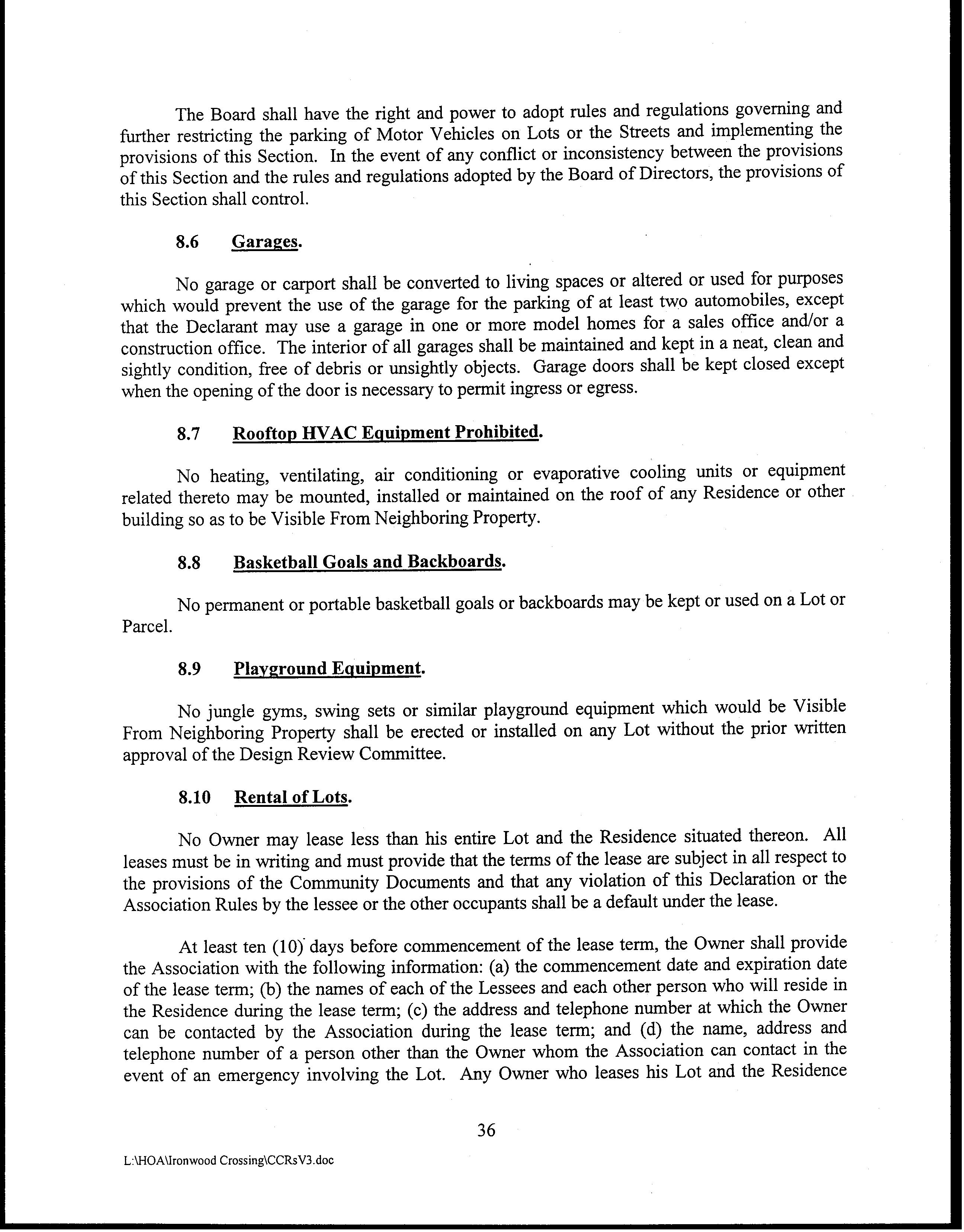 The Board shall have the right and power to adopt rules and regulations governing and further restricting the parking of Motor Vehicles on Lots or the Streets and implementing the provisions of this Section. In the event of any conflict or inconsistency between the provisions of this Section and the rules and regulations adopted by the Board of Directors, the provisions of this Section shall control.

8.6 Garages.

No garage or carport shall be converted to living spaces or altered or used for purposes which would prevent the use of the garage for the parking of at least two automobiles, except that the Declarant may use a garage in one or more model homes for a sales office and/or a construction office. The interior of all garages shall be maintained and kept in a neat, clean and sightly condition, free of debris or unsightly objects. Garage doors shall be kept closed except when the opening of the door is necessary to permit ingress or egress.

8.7 Rooftop HVAC Equipment Prohibited.

No heating, ventilating, air conditioning or evaporative cooling units or equipment related thereto may be mounted, installed or maintained on the roof of any Residence or other building so as to be Visible From Neighboring Property.

8.8 Basketball Goals and Backboards.

No permanent or portable basketball goals or backboards may be kept or used on a Lot or Parcel.

8.9 Playground Equipment.

No jungle gyms, swing sets or similar playground equipment which would be Visible From Neighboring Property shall be erected or installed on any Lot without the prior written approval of the Design Review Committee.

8.10 Rental of Lots.

No Owner may lease less than his entire Lot and the Residence situated thereon. All leases must be in writing and must provide that the terms of the lease are subject in all respect to the provisions of the Community Documents and that any violation of this Declaration or the Association Rules by the lessee or the other occupants shall be a default under the lease.

At least ten (10) days before commencement of the lease term, the Owner shall provide the Association with the following information: (a) the commencement date and expiration date of the lease term; (b) the names of each of the Lessees and each other person who will reside in the Residence during the lease term; (c) the address and telephone number at which the Owner can be contacted by the Association during the lease term; and (d) the name, address and telephone number of a person other than the Owner whom the Association can contact in the event of an emergency involving the Lot. Any Owner who leases his Lot and the Residence

36

L:\HOA\Ironwood Crossing\CCRsV3.doc